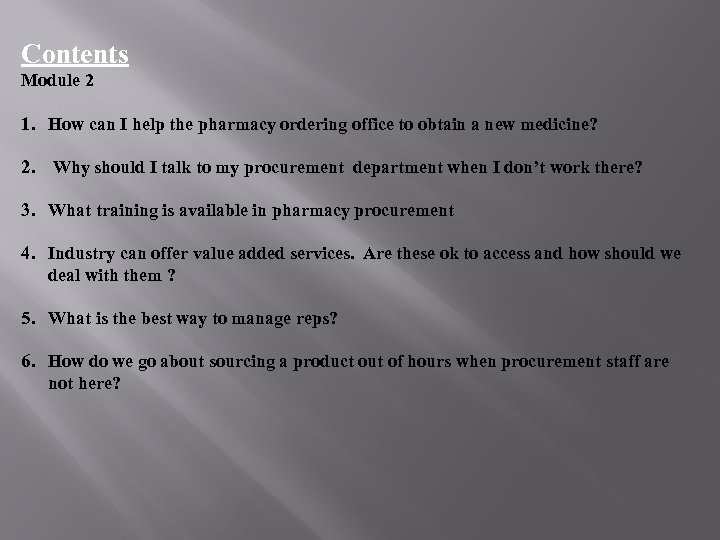 Contents
Module 2

1. How can I help the pharmacy ordering office to obtain a new medicine?

2. Why should I talk to my procurement department when I don't work there?

3. What training is available in pharmacy procurement

4. Industry can offer value added services. Are these ok to access and how should we deal with them ?

5. What is the best way to manage reps?

6. How do we go about sourcing a product out of hours when procurement staff are not here?